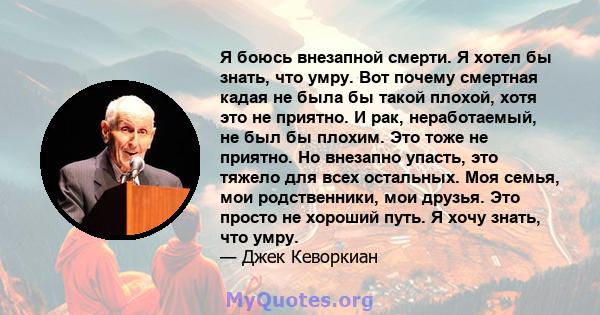 Я боюсь внезапной смерти. Я хотел бы знать, что умру. Вот почему смертная кадая не была бы такой плохой, хотя это не приятно. И рак, неработаемый, не был бы плохим. Это тоже не приятно. Но внезапно упасть, это тяжело для всех остальных. Моя семья, мои родственники, мои друзья. Это просто не хороший путь. Я хочу знать, что умру.
— Джек Кеворкиан

MyQuotes.org